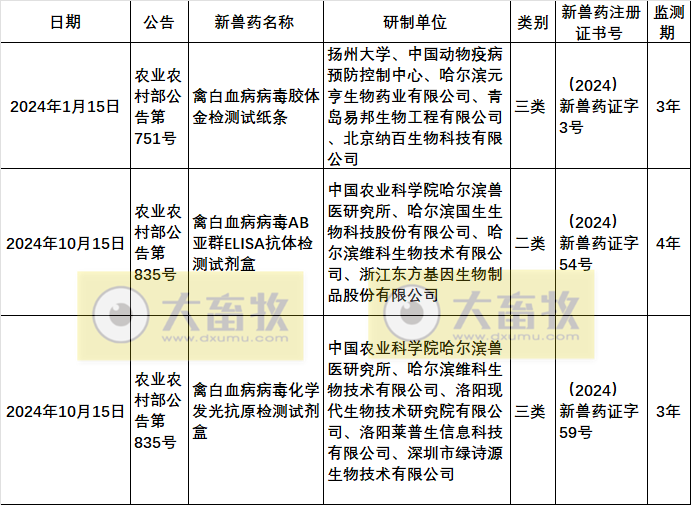 | 日期 | 公告 | 新兽药名称 | 研制单位 | 类别 | 新兽药注册证书号 | 监测期 |
|---|---|---|---|---|---|---|
| 2024年1月15日 | 农业农村部公告第751号 | 禽白血病病毒胶体金检测试纸条 | 扬州大学、中国动物疫病预防控制中心、哈尔滨元亨生物药业有限公司、青岛易邦生物工程有限公司、北京纳百生物科技有限公司 | 三类 | （2024）新兽药证字3号 | 3年 |
| 2024年10月15日 | 农业农村部公告第835号 | 禽白血病病毒AB亚群ELISA抗体检测试剂盒 | 中国农业科学院哈尔滨兽医研究所、哈尔滨国生生物科技股份有限公司、哈尔滨维科生物技术有限公司、浙江东方基因生物制品股份有限公司 | 二类 | （2024）新兽药证字54号 | 4年 |
| 2024年10月15日 | 农业农村部公告第835号 | 禽白血病病毒化学发光抗原检测试剂盒 | 中国农业科学院哈尔滨兽医研究所、哈尔滨维科生物技术有限公司、洛阳现代生物技术研究院有限公司、洛阳莱普生信息科技有限公司、深圳市绿诗源生物技术有限公司 | 三类 | （2024）新兽药证字59号 | 3年 |

大畜牧 www.dxumu.com
大畜牧 www.dxumu.com